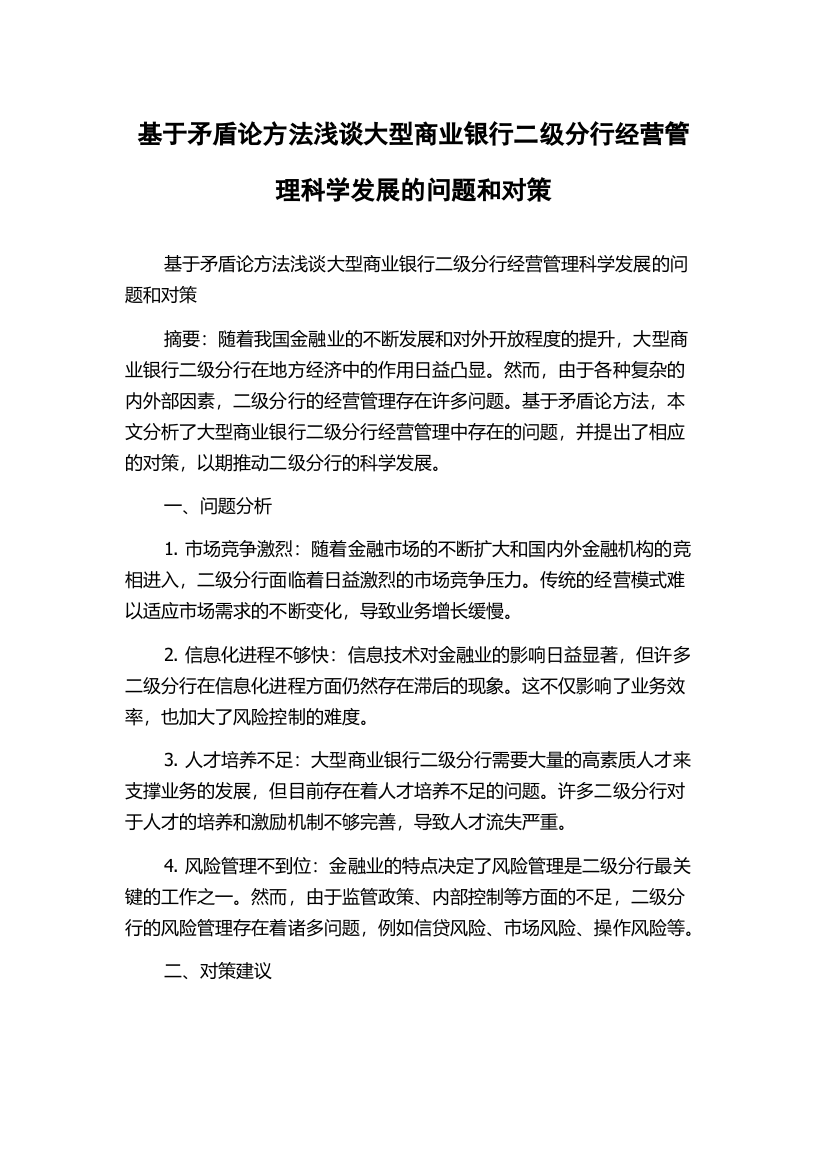 基于矛盾论方法浅谈大型商业银行二级分行经营管理科学发展的问题和对策

基于矛盾论方法浅谈大型商业银行二级分行经营管理科学发展的问题和对策

摘要：随着我国金融业的不断发展和对外开放程度的提升，大型商业银行二级分行在地方经济中的作用日益凸显。然而，由于各种复杂的内外部因素，二级分行的经营管理存在许多问题。基于矛盾论方法，本文分析了大型商业银行二级分行经营管理中存在的问题，并提出了相应的对策，以期推动二级分行的科学发展。

一、问题分析

1. 市场竞争激烈：随着金融市场的不断扩大和国内外金融机构的竞相进入，二级分行面临着日益激烈的市场竞争压力。传统的经营模式难以适应市场需求的不断变化，导致业务增长缓慢。

2. 信息化进程不够快：信息技术对金融业的影响日益显著，但许多二级分行在信息化进程方面仍然存在滞后的现象。这不仅影响了业务效率，也加大了风险控制的难度。

3. 人才培养不足：大型商业银行二级分行需要大量的高素质人才来支撑业务的发展，但目前存在着人才培养不足的问题。许多二级分行对于人才的培养和激励机制不够完善，导致人才流失严重。

4. 风险管理不到位：金融业的特点决定了风险管理是二级分行最关键的工作之一。然而，由于监管政策、内部控制等方面的不足，二级分行的风险管理存在着诸多问题，例如信贷风险、市场风险、操作风险等。

二、对策建议